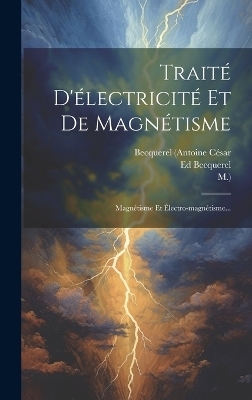 Traité D'électricité Et De Magnétisme

Becquerel (Antoine César
Ed Becquerel
M.)

Magnétisme Et Électro-magnétisme...